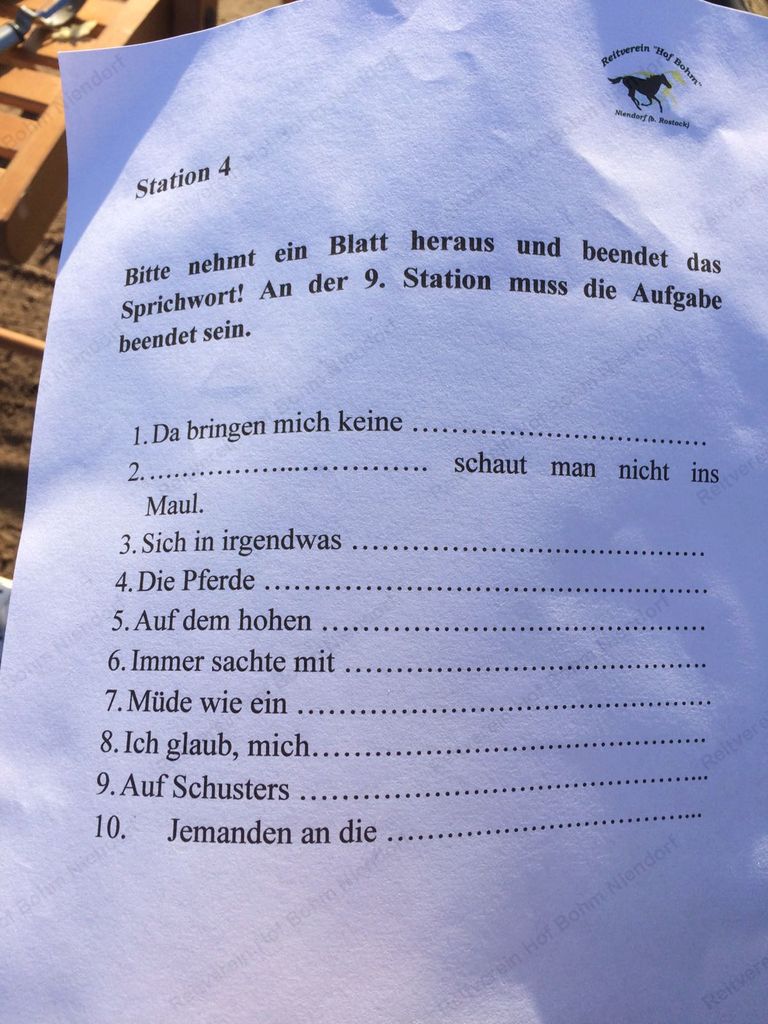 Reitverein "Hof Bohm"
Niendorf (b. Rostock)

Station 4

Bitte nehmt ein Blatt heraus und beendet das Sprichwort! An der 9. Station muss die Aufgabe beendet sein.

1. Da bringen mich keine ____
2. ____ schaut man nicht ins Maul.
3. Sich in irgendwas ____
4. Die Pferde ____
5. Auf dem hohen ____
6. Immer sachte mit ____
7. Müde wie ein ____
8. Ich glaub, mich ____
9. Auf Schusters ____
10. Jemanden an die ____

Reitverein Hof Bohm Niendorf